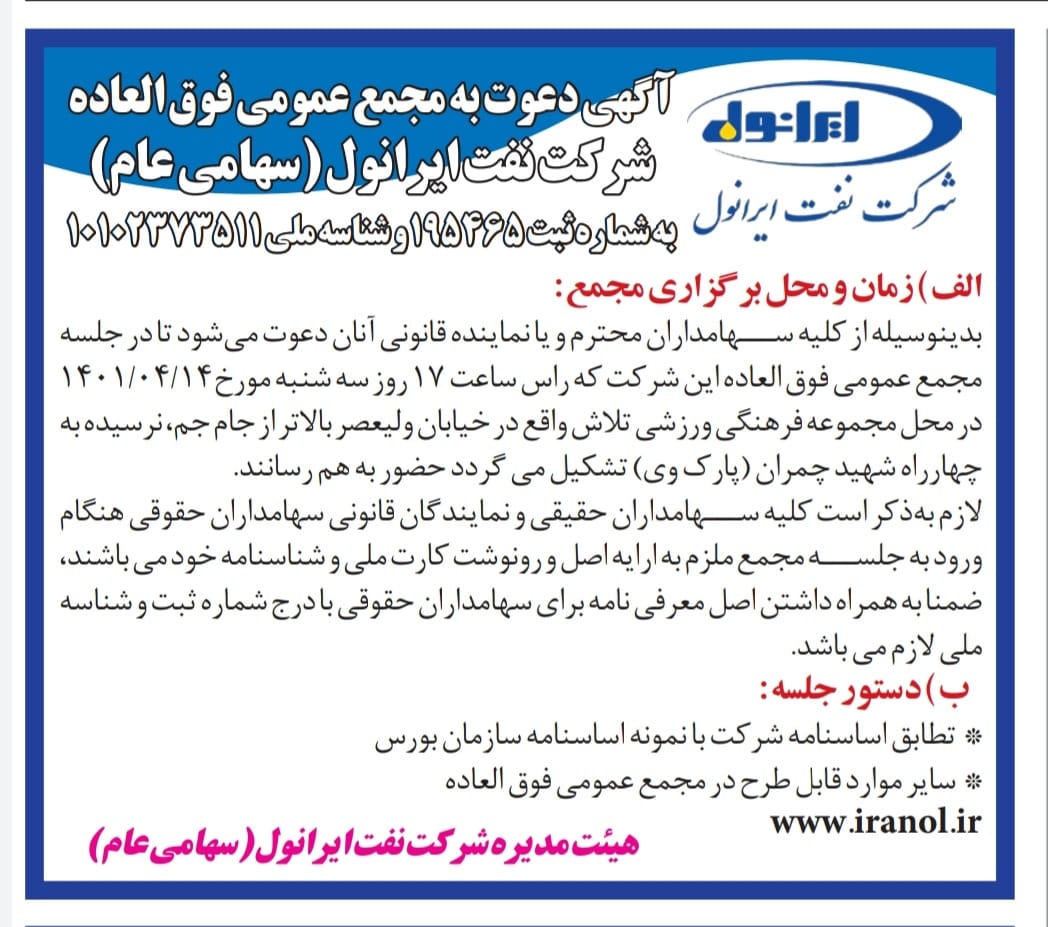 ایرانول
شرکت نفت ایرانول

آگهی دعوت به مجمع عمومی فوق العاده
شرکت نفت ایرانول (سهامی عام)
به شماره ثبت ۱۹۵۴۶۵ و شناسه ملی ۱۰۱۰۲۳۷۳۵۱۱

الف) زمان و محل برگزاری مجمع:
بدینوسیله از کلیه سهامداران محترم و یا نماینده قانونی آنان دعوت می شود تا در جلسه مجمع عمومی فوق العاده این شرکت که راس ساعت ۱۷ روز سه شنبه مورخ ۱۴۰۱/۰۴/۱۴ در محل مجموعه فرهنگی ورزشی تلاش واقع در خیابان ولیعصر بالاتر از جام جم، نرسیده به چهارراه شهید چمران (پارک وی) تشکیل می گردد حضور به هم رسانند.
لازم به ذکر است کلیه سهامداران حقیقی و نمایندگان قانونی سهامداران حقوقی هنگام ورود به جلسه مجمع ملزم به ارایه اصل و رونوشت کارت ملی و شناسنامه خود می باشند، ضمنا به همراه داشتن اصل معرفی نامه برای سهامداران حقوقی با درج شماره ثبت و شناسه ملی لازم می باشد.
ب) دستور جلسه:
* تطابق اساسنامه شرکت با نمونه اساسنامه سازمان بورس
* سایر موارد قابل طرح در مجمع عمومی فوق العاده

www.iranol.ir
هیئت مدیره شرکت نفت ایرانول (سهامی عام)